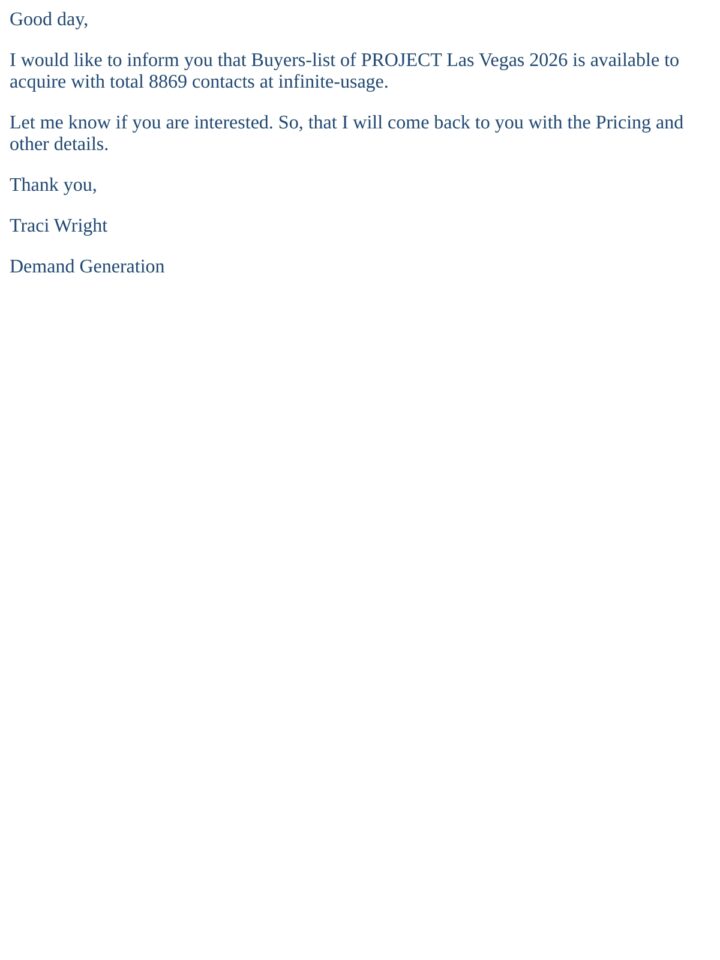 Good day,

I would like to inform you that Buyers-list of PROJECT Las Vegas 2026 is available to acquire with total 8869 contacts at infinite-usage.

Let me know if you are interested. So, that I will come back to you with the Pricing and other details.

Thank you,

Traci Wright

Demand Generation